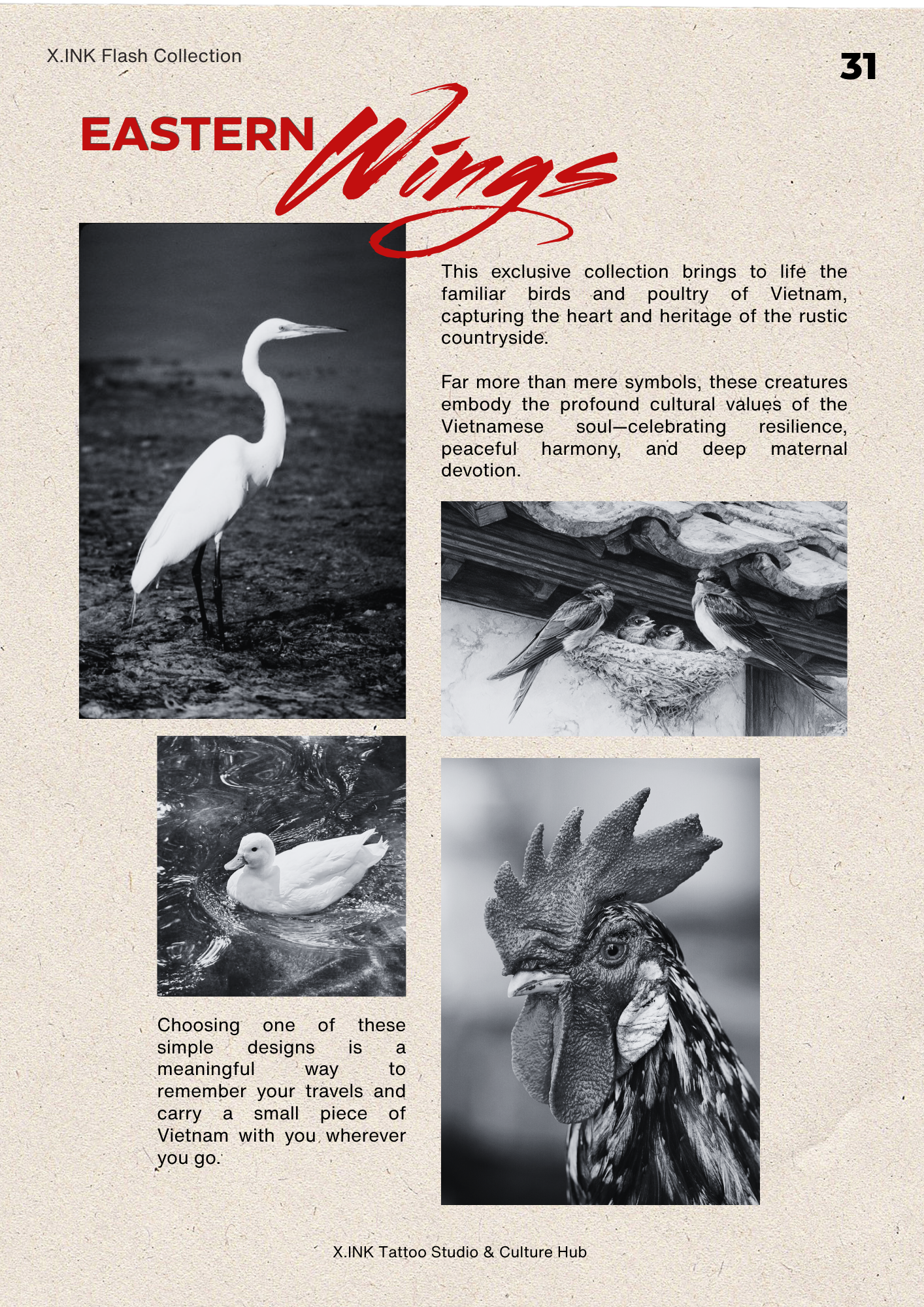 X.INK Flash Collection

31

EASTERN Wings

This exclusive collection brings to life the familiar birds and poultry of Vietnam, capturing the heart and heritage of the rustic countryside.

Far more than mere symbols, these creatures embody the profound cultural values of the Vietnamese soul—celebrating resilience, peaceful harmony, and deep maternal devotion.

Choosing one of these simple designs is a meaningful way to remember your travels and carry a small piece of Vietnam with you wherever you go.

X.INK Tattoo Studio & Culture Hub